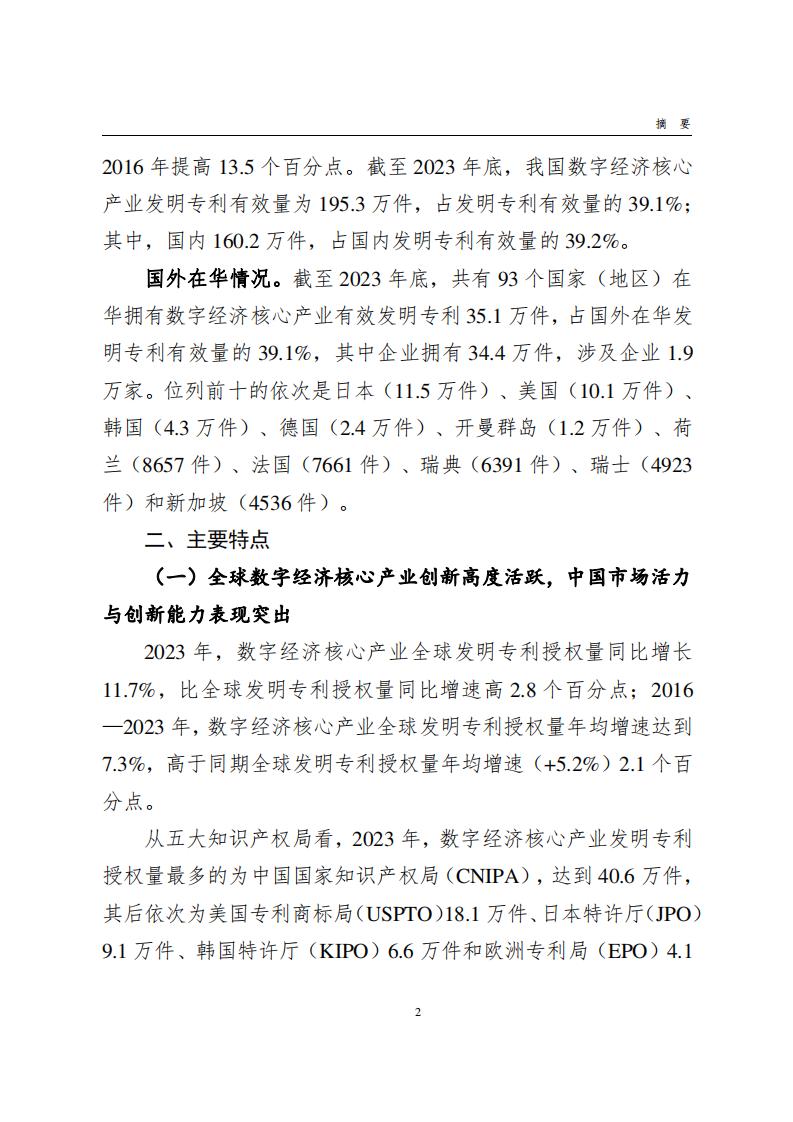 摘　要

2016 年提高 13.5 个百分点。截至 2023 年底，我国数字经济核心产业发明专利有效量为 195.3 万件，占发明专利有效量的 39.1%；其中，国内 160.2 万件，占国内发明专利有效量的 39.2%。

国外在华情况。截至 2023 年底，共有 93 个国家（地区）在华拥有数字经济核心产业有效发明专利 35.1 万件，占国外在华发明专利有效量的 39.1%，其中企业拥有 34.4 万件，涉及企业 1.9 万家。位列前十的依次是日本（11.5 万件）、美国（10.1 万件）、韩国（4.3 万件）、德国（2.4 万件）、开曼群岛（1.2 万件）、荷兰（8657 件）、法国（7661 件）、瑞典（6391 件）、瑞士（4923 件）和新加坡（4536 件）。

二、主要特点

（一）全球数字经济核心产业创新高度活跃，中国市场活力与创新能力表现突出

2023 年，数字经济核心产业全球发明专利授权量同比增长 11.7%，比全球发明专利授权量同比增速高 2.8 个百分点；2016—2023 年，数字经济核心产业全球发明专利授权量年均增速达到 7.3%，高于同期全球发明专利授权量年均增速（+5.2%）2.1 个百分点。

从五大知识产权局看，2023 年，数字经济核心产业发明专利授权量最多的为中国国家知识产权局（CNIPA），达到 40.6 万件，其后依次为美国专利商标局（USPTO）18.1 万件、日本特许厅（JPO）9.1 万件、韩国特许厅（KIPO）6.6 万件和欧洲专利局（EPO）4.1

2